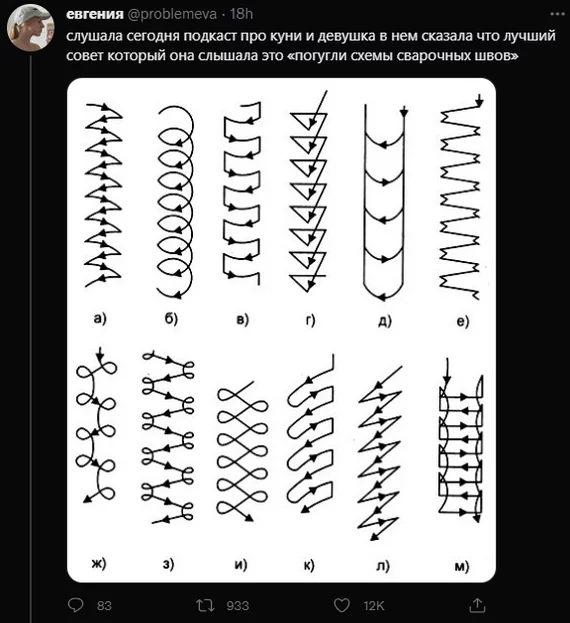 евгения @problemeva · 18h

слушала сегодня подкаст про куни и девушка в нем сказала что лучший совет который она слышала это «погугли схемы сварочных швов»

а) б) в) г) д) е)

ж) з) и) к) л) м)

83 933 12K